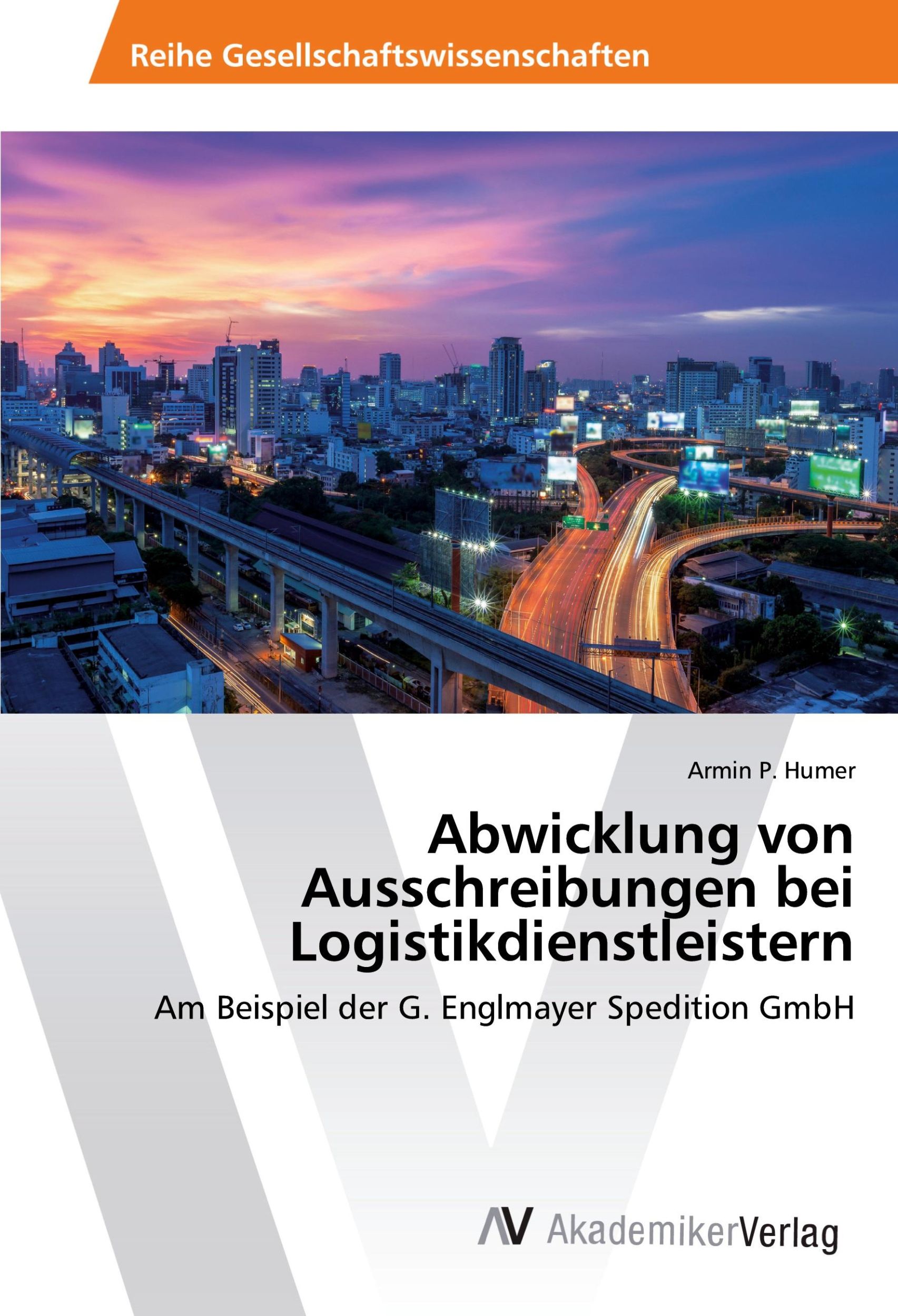 Reihe Gesellschaftswissenschaften

Armin P. Humer

Abwicklung von Ausschreibungen bei Logistikdienstleistern

Am Beispiel der G. Englmayer Spedition GmbH

AV AkademikerVerlag